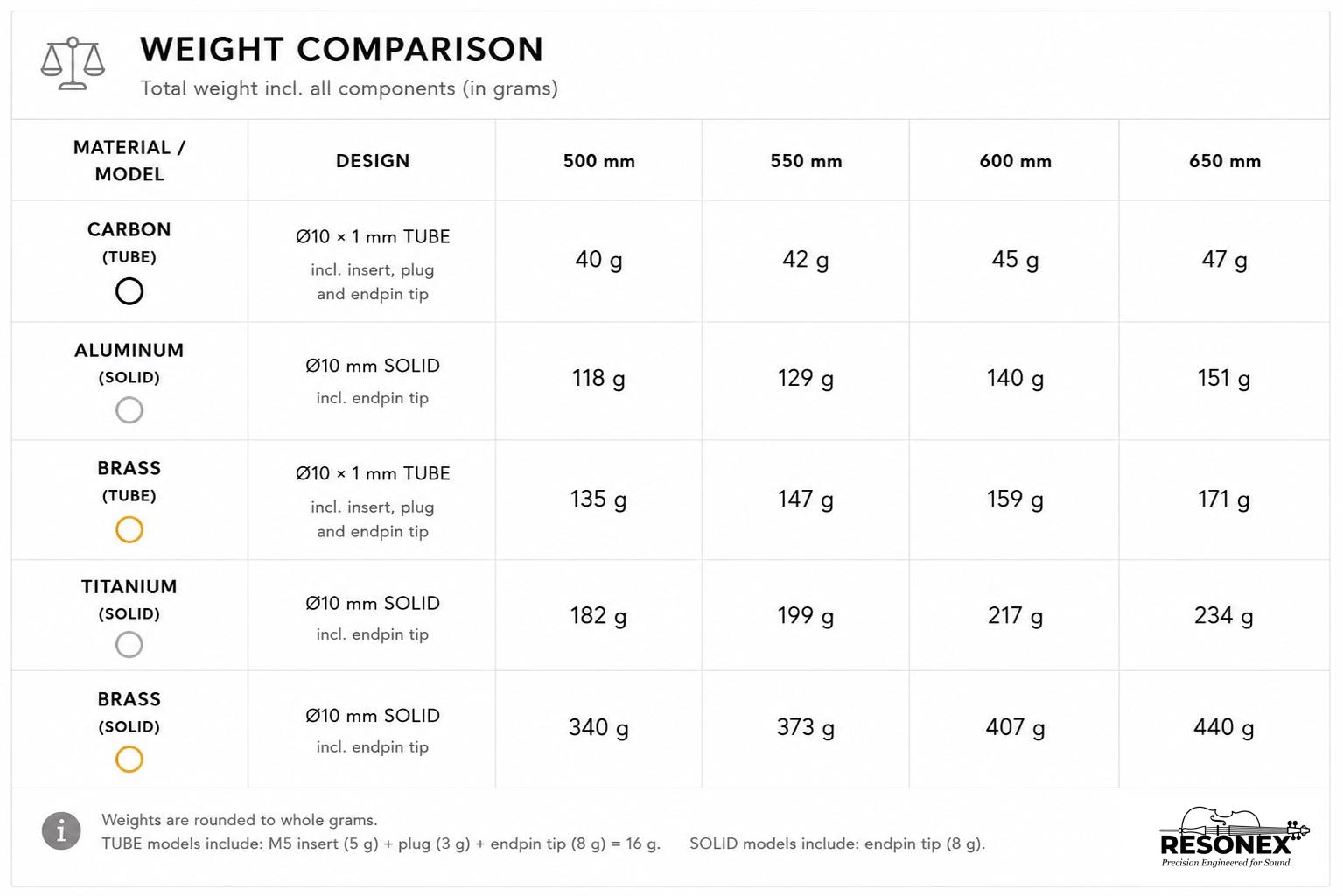 WEIGHT COMPARISON

Total weight incl. all components (in grams)

| MATERIAL / MODEL | DESIGN | 500 mm | 550 mm | 600 mm | 650 mm |
|---|---|---|---|---|---|
| CARBON (TUBE) | Ø10 × 1 mm TUBE incl. insert, plug and endpin tip | 40 g | 42 g | 45 g | 47 g |
| ALUMINUM (SOLID) | Ø10 mm SOLID incl. endpin tip | 118 g | 129 g | 140 g | 151 g |
| BRASS (TUBE) | Ø10 × 1 mm TUBE incl. insert, plug and endpin tip | 135 g | 147 g | 159 g | 171 g |
| TITANIUM (SOLID) | Ø10 mm SOLID incl. endpin tip | 182 g | 199 g | 217 g | 234 g |
| BRASS (SOLID) | Ø10 mm SOLID incl. endpin tip | 340 g | 373 g | 407 g | 440 g |

Weights are rounded to whole grams.
TUBE models include: M5 insert (5 g) + plug (3 g) + endpin tip (8 g) = 16 g. SOLID models include: endpin tip (8 g).

RESONEX
Precision Engineered for Sound.